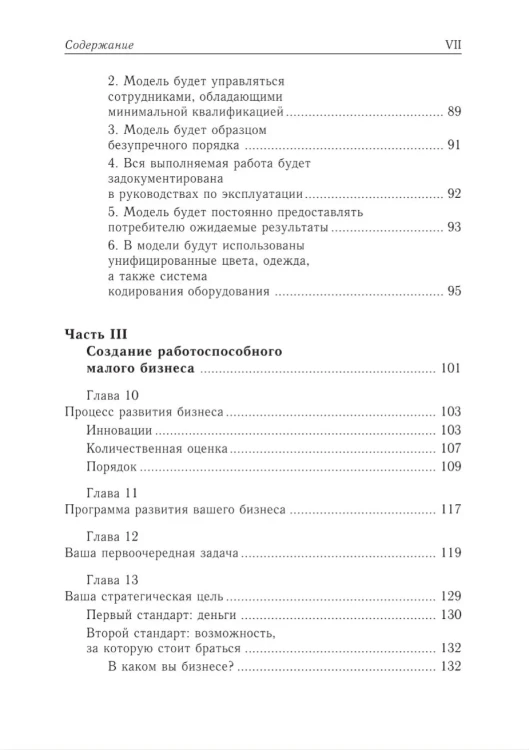 Содержание VII

2. Модель будет управляться сотрудниками, обладающими минимальной квалификацией ........ 89

3. Модель будет образцом безупречного порядка ........ 91

4. Вся выполняемая работа будет задокументирована в руководствах по эксплуатации ........ 92

5. Модель будет постоянно предоставлять потребителю ожидаемые результаты ........ 93

6. В модели будут использованы унифицированные цвета, одежда, а также система кодирования оборудования ........ 95

Часть III
Создание работоспособного малого бизнеса ........ 101

Глава 10
Процесс развития бизнеса ........ 103
Инновации ........ 103
Количественная оценка ........ 107
Порядок ........ 109

Глава 11
Программа развития вашего бизнеса ........ 117

Глава 12
Ваша первоочередная задача ........ 119

Глава 13
Ваша стратегическая цель ........ 129
Первый стандарт: деньги ........ 130
Второй стандарт: возможность, за которую стоит браться ........ 132
В каком вы бизнесе? ........ 132